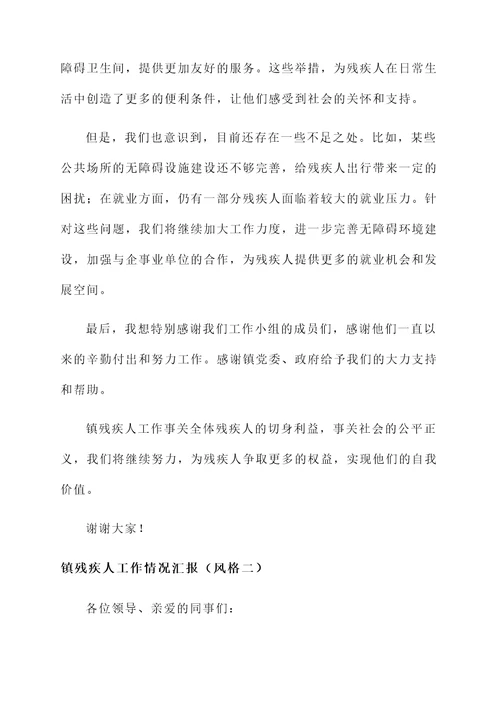 障碍卫生间，提供更加友好的服务。这些举措，为残疾人在日常生活中创造了更多的便利条件，让他们感受到社会的关怀和支持。

但是，我们也意识到，目前还存在一些不足之处。比如，某些公共场所的无障碍设施建设还不够完善，给残疾人出行带来一定的困扰；在就业方面，仍有一部分残疾人面临着较大的就业压力。针对这些问题，我们将继续加大工作力度，进一步完善无障碍环境建设，加强与企事业单位的合作，为残疾人提供更多的就业机会和发展空间。

最后，我想特别感谢我们工作小组的成员们，感谢他们一直以来的辛勤付出和努力工作。感谢镇党委、政府给予我们的大力支持和帮助。

镇残疾人工作事关全体残疾人的切身利益，事关社会的公平正义，我们将继续努力，为残疾人争取更多的权益，实现他们的自我价值。

谢谢大家！

镇残疾人工作情况汇报（风格二）

各位领导、亲爱的同事们：